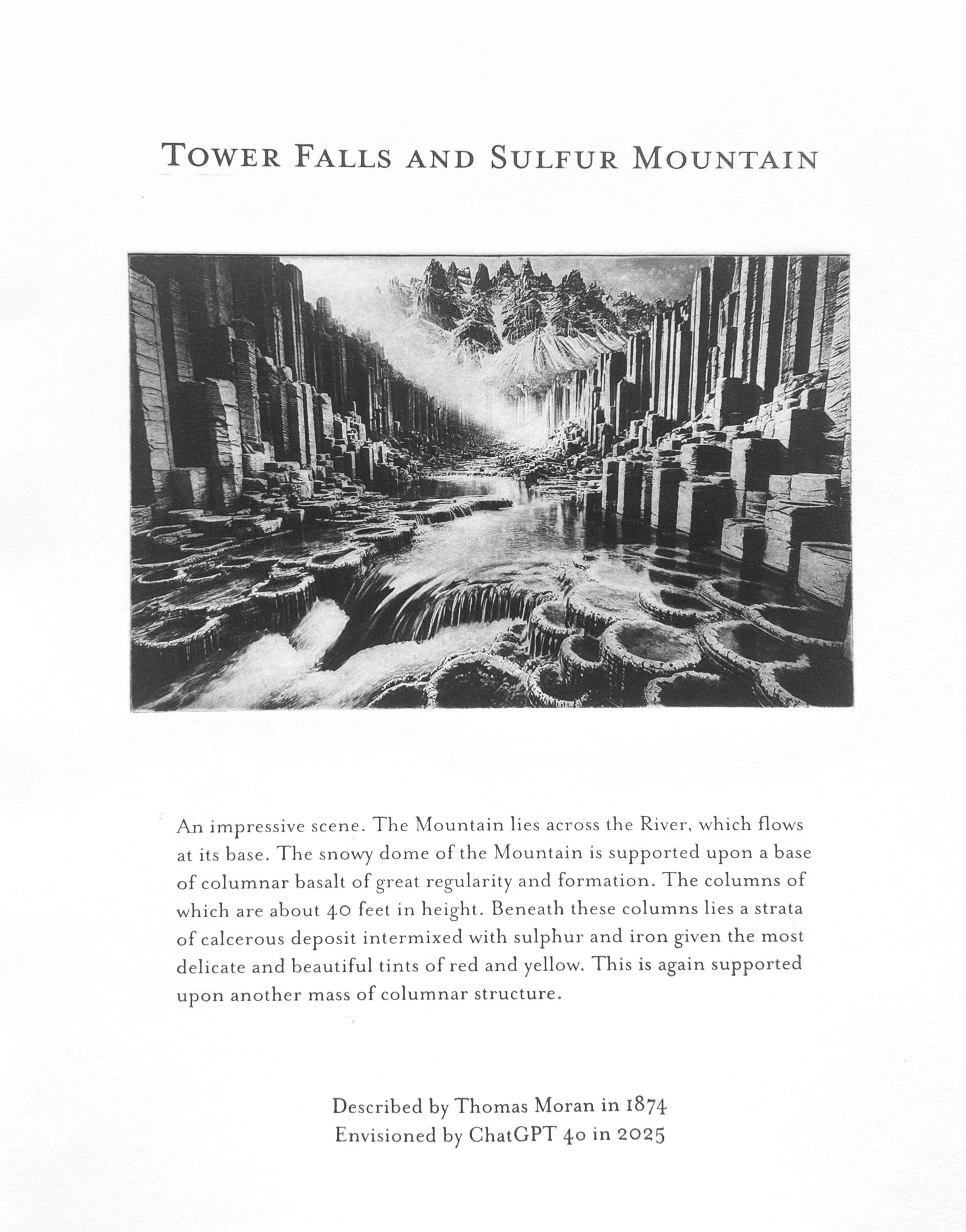 TOWER FALLS AND SULFUR MOUNTAIN

An impressive scene. The Mountain lies across the River, which flows at its base. The snowy dome of the Mountain is supported upon a base of columnar basalt of great regularity and formation. The columns of which are about 40 feet in height. Beneath these columns lies a strata of calcerous deposit intermixed with sulphur and iron given the most delicate and beautiful tints of red and yellow. This is again supported upon another mass of columnar structure.

Described by Thomas Moran in 1874
Envisioned by ChatGPT 4o in 2025